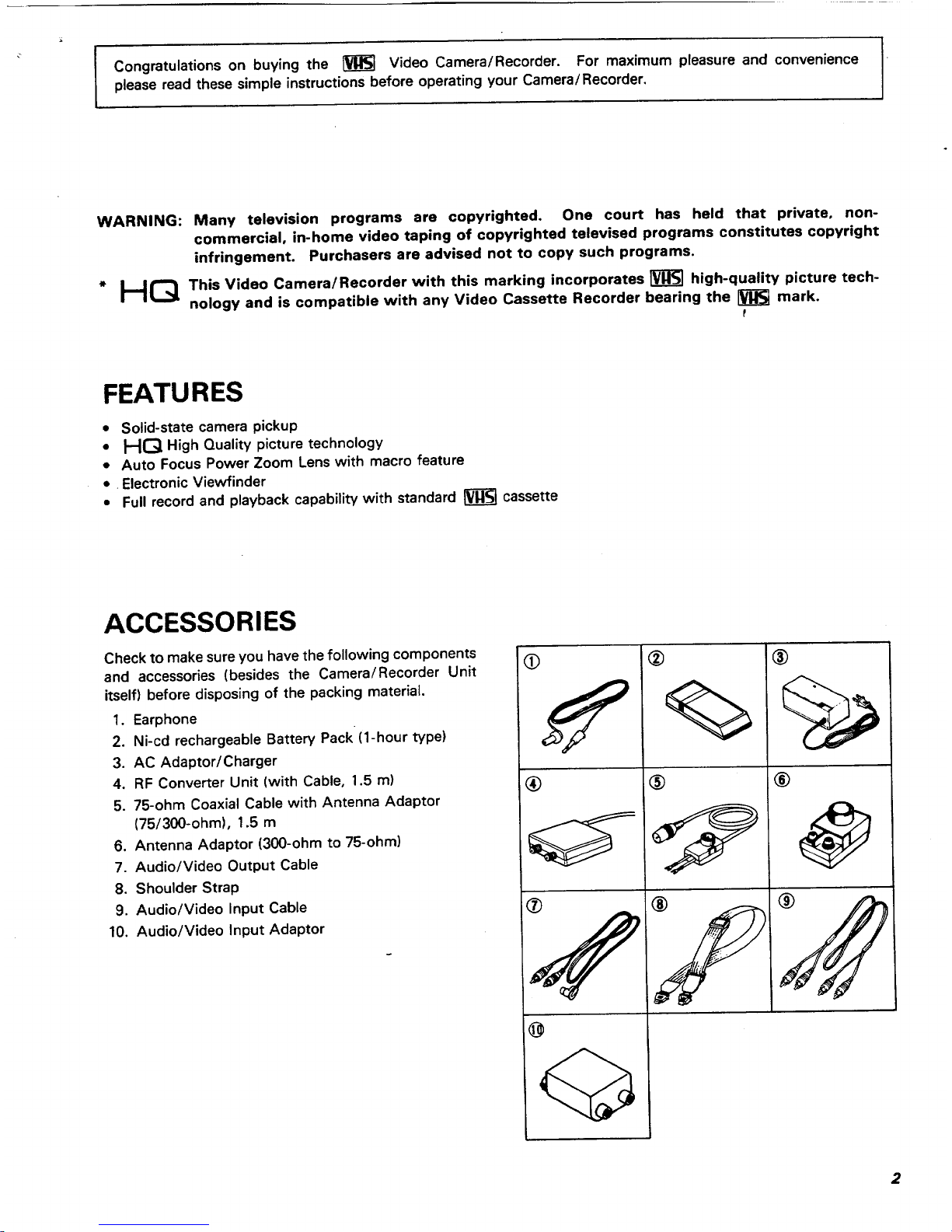 Congratulations on buying the VHS Video Camera/Recorder. For maximum pleasure and convenience please read these simple instructions before operating your Camera/Recorder.

WARNING: Many television programs are copyrighted. One court has held that private, non-commercial, in-home video taping of copyrighted televised programs constitutes copyright infringement. Purchasers are advised not to copy such programs.

* HQ This Video Camera/Recorder with this marking incorporates VHS high-quality picture technology and is compatible with any Video Cassette Recorder bearing the VHS mark.

FEATURES

• Solid-state camera pickup
• HQ High Quality picture technology
• Auto Focus Power Zoom Lens with macro feature
• Electronic Viewfinder
• Full record and playback capability with standard VHS cassette

ACCESSORIES

Check to make sure you have the following components and accessories (besides the Camera/Recorder Unit itself) before disposing of the packing material.

1. Earphone
2. Ni-cd rechargeable Battery Pack (1-hour type)
3. AC Adaptor/Charger
4. RF Converter Unit (with Cable, 1.5 m)
5. 75-ohm Coaxial Cable with Antenna Adaptor (75/300-ohm), 1.5 m
6. Antenna Adaptor (300-ohm to 75-ohm)
7. Audio/Video Output Cable
8. Shoulder Strap
9. Audio/Video Input Cable
10. Audio/Video Input Adaptor

①
②
③
④
⑤
⑥
⑦
⑧
⑨
⑩

2